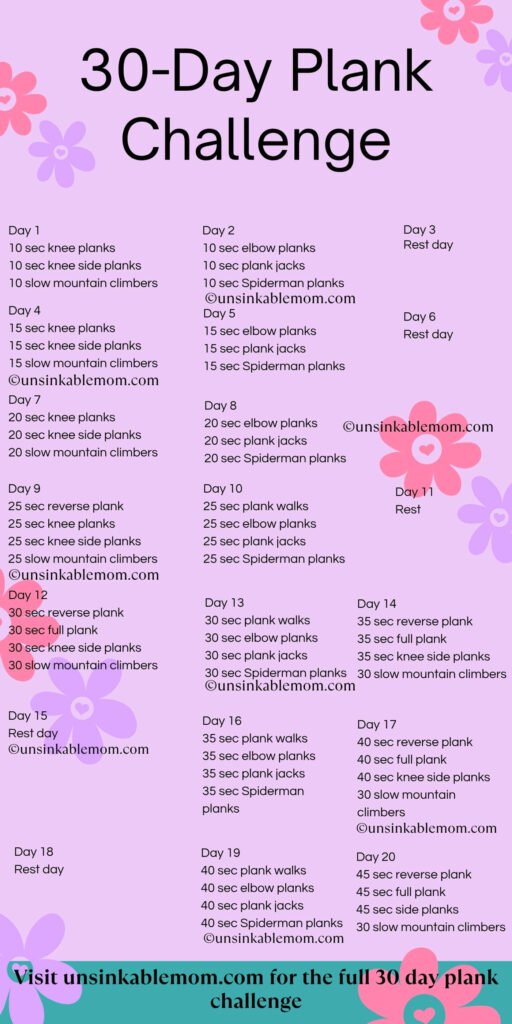 30-Day Plank Challenge

Day 1
10 sec knee planks
10 sec knee side planks
10 slow mountain climbers

Day 4
15 sec knee planks
15 sec knee side planks
15 slow mountain climbers
©unsinkablemom.com

Day 7
20 sec knee planks
20 sec knee side planks
20 slow mountain climbers

Day 9
25 sec reverse plank
25 sec knee planks
25 sec knee side planks
25 slow mountain climbers
©unsinkablemom.com

Day 12
30 sec reverse plank
30 sec full plank
30 sec knee side planks
30 slow mountain climbers

Day 15
Rest day
©unsinkablemom.com

Day 18
Rest day

Day 2
10 sec elbow planks
10 sec plank jacks
10 sec Spiderman planks
©unsinkablemom.com

Day 5
15 sec elbow planks
15 sec plank jacks
15 sec Spiderman planks

Day 8
20 sec elbow planks
20 sec plank jacks
20 sec Spiderman planks

Day 10
25 sec plank walks
25 sec elbow planks
25 sec plank jacks
25 sec Spiderman planks

Day 13
30 sec plank walks
30 sec elbow planks
30 sec plank jacks
30 sec Spiderman planks
©unsinkablemom.com

Day 16
35 sec plank walks
35 sec elbow planks
35 sec plank jacks
35 sec Spiderman planks

Day 19
40 sec plank walks
40 sec elbow planks
40 sec plank jacks
40 sec Spiderman planks
©unsinkablemom.com

Day 3
Rest day

Day 6
Rest day

©unsinkablemom.com

Day 11
Rest

Day 14
35 sec reverse plank
35 sec full plank
35 sec knee side planks
30 slow mountain climbers

Day 17
40 sec reverse plank
40 sec full plank
40 sec knee side planks
30 slow mountain climbers
©unsinkablemom.com

Day 20
45 sec reverse plank
45 sec full plank
45 sec side planks
30 slow mountain climbers

Visit unsinkablemom.com for the full 30 day plank challenge